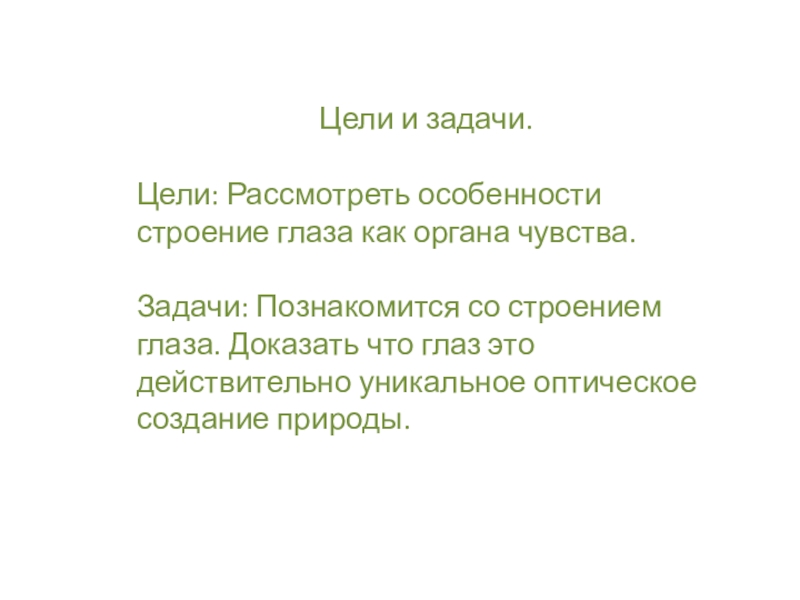 Цели и задачи.

Цели: Рассмотреть особенности строение глаза как органа чувства.

Задачи: Познакомится со строением глаза. Доказать что глаз это действительно уникальное оптическое создание природы.